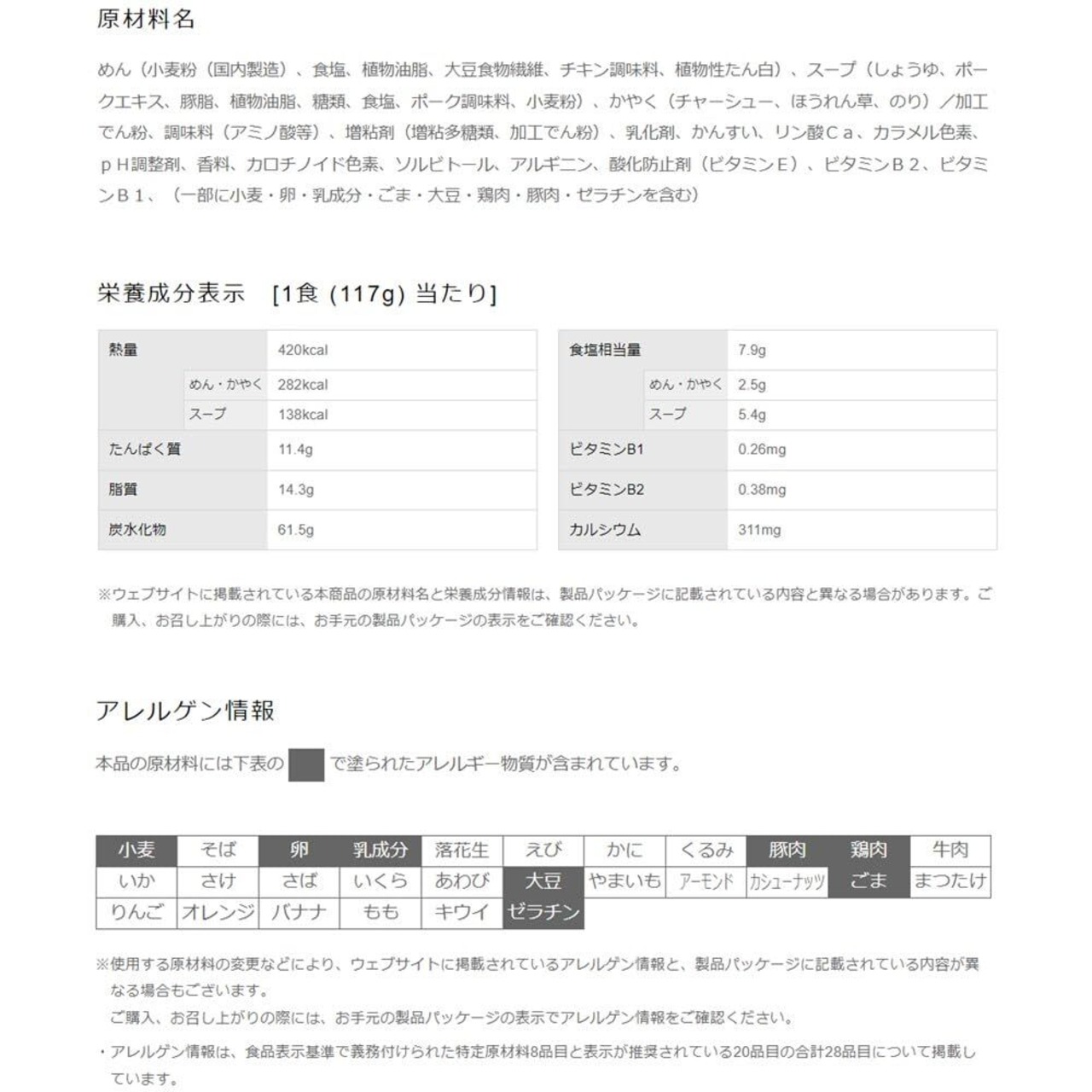 原材料名

めん（小麦粉（国内製造）、食塩、植物油脂、大豆食物繊維、チキン調味料、植物性たん白）、スープ（しょうゆ、ポークエキス、豚脂、植物油脂、糖類、食塩、ポーク調味料、小麦粉）、かやく（チャーシュー、ほうれん草、のり）／加工でん粉、調味料（アミノ酸等）、増粘剤（増粘多糖類、加工でん粉）、乳化剤、かんすい、リン酸Ｃａ、カラメル色素、ｐＨ調整剤、香料、カロチノイド色素、ソルビトール、アルギニン、酸化防止剤（ビタミンＥ）、ビタミンＢ２、ビタミンＢ１、（一部に小麦・卵・乳成分・ごま・大豆・鶏肉・豚肉・ゼラチンを含む）

栄養成分表示　[1食 (117g) 当たり]

| 熱量 | | 420kcal |
|---|---|---|
| | めん・かやく | 282kcal |
| | スープ | 138kcal |
| たんぱく質 | | 11.4g |
| 脂質 | | 14.3g |
| 炭水化物 | | 61.5g |

| 食塩相当量 | | 7.9g |
|---|---|---|
| | めん・かやく | 2.5g |
| | スープ | 5.4g |
| ビタミンB1 | | 0.26mg |
| ビタミンB2 | | 0.38mg |
| カルシウム | | 311mg |

※ウェブサイトに掲載されている本商品の原材料名と栄養成分情報は、製品パッケージに記載されている内容と異なる場合があります。ご購入、お召し上がりの際には、お手元の製品パッケージの表示をご確認ください。

アレルゲン情報

本品の原材料には下表の　で塗られたアレルギー物質が含まれています。

| 小麦 | そば | 卵 | 乳成分 | 落花生 | えび | かに | くるみ | 豚肉 | 鶏肉 | 牛肉 |
|---|---|---|---|---|---|---|---|---|---|---|
| いか | さけ | さば | いくら | あわび | 大豆 | やまいも | アーモンド | カシューナッツ | ごま | まつたけ |
| りんご | オレンジ | バナナ | もも | キウイ | ゼラチン | | | | | |

※使用する原材料の変更などにより、ウェブサイトに掲載されているアレルゲン情報と、製品パッケージに記載されている内容が異なる場合もございます。
ご購入、お召し上がりの際には、お手元の製品パッケージの表示でアレルゲン情報をご確認ください。

・アレルゲン情報は、食品表示基準で義務付けられた特定原材料8品目と表示が推奨されている20品目の合計28品目について掲載しています。